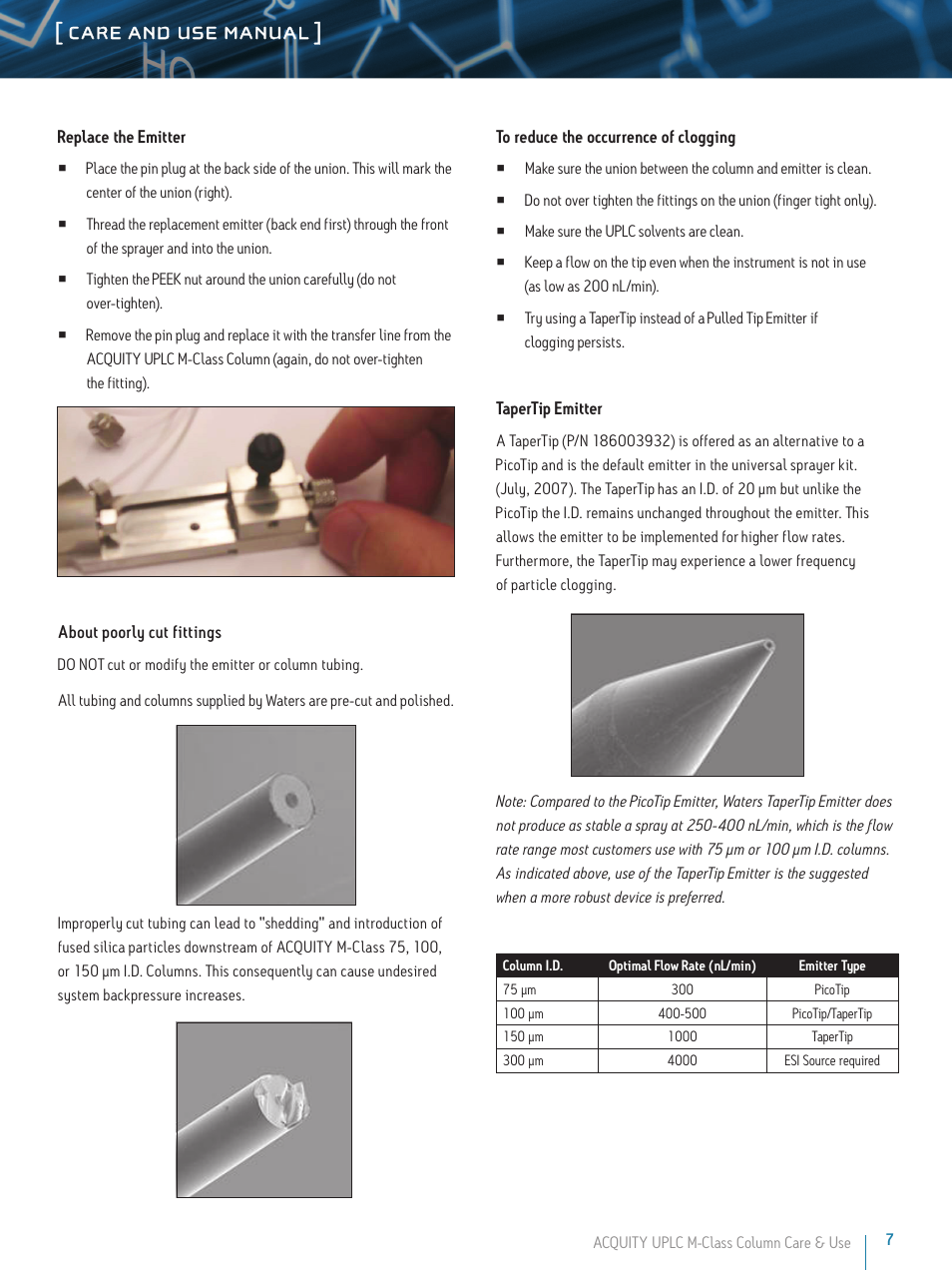 [ CARE AND USE MANUAL ]

Replace the Emitter

■ Place the pin plug at the back side of the union. This will mark the center of the union (right).

■ Thread the replacement emitter (back end first) through the front of the sprayer and into the union.

■ Tighten the PEEK nut around the union carefully (do not over-tighten).

■ Remove the pin plug and replace it with the transfer line from the ACQUITY UPLC M-Class Column (again, do not over-tighten the fitting).

About poorly cut fittings

DO NOT cut or modify the emitter or column tubing.

All tubing and columns supplied by Waters are pre-cut and polished.

Improperly cut tubing can lead to "shedding" and introduction of fused silica particles downstream of ACQUITY M-Class 75, 100, or 150 µm I.D. Columns. This consequently can cause undesired system backpressure increases.

To reduce the occurrence of clogging

■ Make sure the union between the column and emitter is clean.

■ Do not over tighten the fittings on the union (finger tight only).

■ Make sure the UPLC solvents are clean.

■ Keep a flow on the tip even when the instrument is not in use (as low as 200 nL/min).

■ Try using a TaperTip instead of a Pulled Tip Emitter if clogging persists.

TaperTip Emitter

A TaperTip (P/N 186003932) is offered as an alternative to a PicoTip and is the default emitter in the universal sprayer kit. (July, 2007). The TaperTip has an I.D. of 20 µm but unlike the PicoTip the I.D. remains unchanged throughout the emitter. This allows the emitter to be implemented for higher flow rates. Furthermore, the TaperTip may experience a lower frequency of particle clogging.

Note: Compared to the PicoTip Emitter, Waters TaperTip Emitter does not produce as stable a spray at 250-400 nL/min, which is the flow rate range most customers use with 75 µm or 100 µm I.D. columns. As indicated above, use of the TaperTip Emitter is the suggested when a more robust device is preferred.

| Column I.D. | Optimal Flow Rate (nL/min) | Emitter Type |
|---|---|---|
| 75 µm | 300 | PicoTip |
| 100 µm | 400-500 | PicoTip/TaperTip |
| 150 µm | 1000 | TaperTip |
| 300 µm | 4000 | ESI Source required |

ACQUITY UPLC M-Class Column Care & Use 7